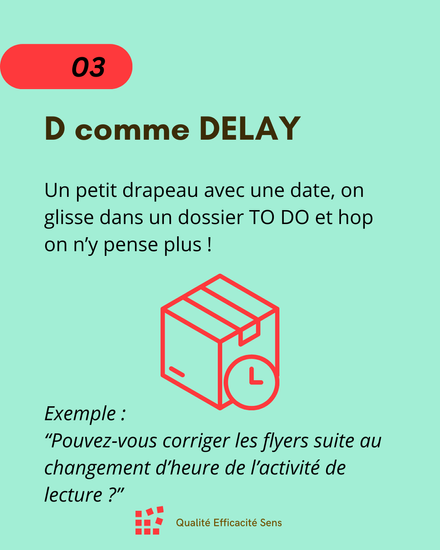 03

D comme DELAY

Un petit drapeau avec une date, on glisse dans un dossier TO DO et hop on n'y pense plus !

Exemple :
"Pouvez-vous corriger les flyers suite au changement d'heure de l'activité de lecture ?"

Qualité Efficacité Sens